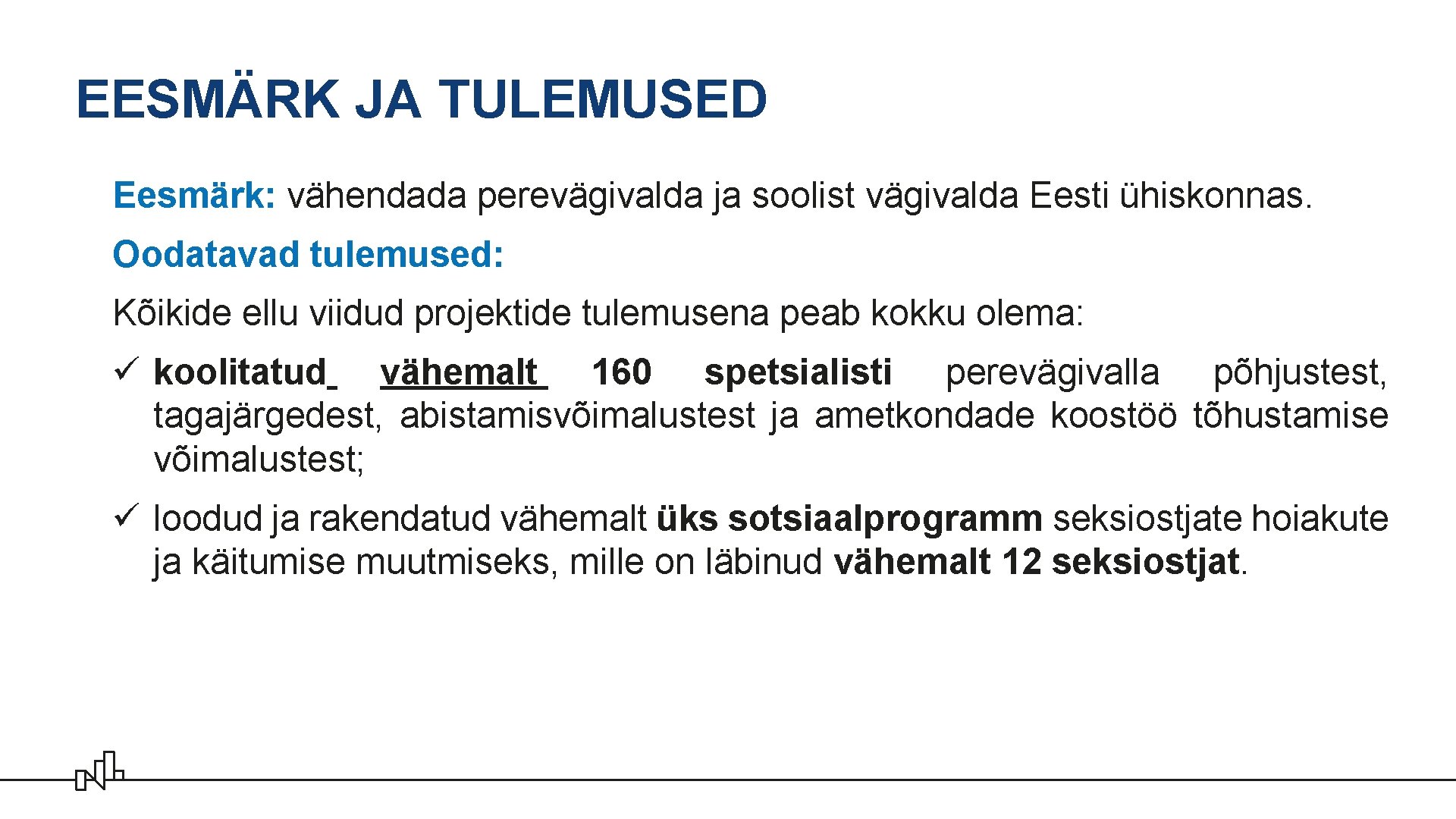 EESMÄRK JA TULEMUSED

Eesmärk: vähendada perevägivalda ja soolist vägivalda Eesti ühiskonnas.

Oodatavad tulemused:

Kõikide ellu viidud projektide tulemusena peab kokku olema:

✓ koolitatud vähemalt 160 spetsialisti perevägivalla põhjustest, tagajärgedest, abistamisvõimalustest ja ametkondade koostöö tõhustamise võimalustest;

✓ loodud ja rakendatud vähemalt üks sotsiaalprogramm seksiostjate hoiakute ja käitumise muutmiseks, mille on läbinud vähemalt 12 seksiostjat.